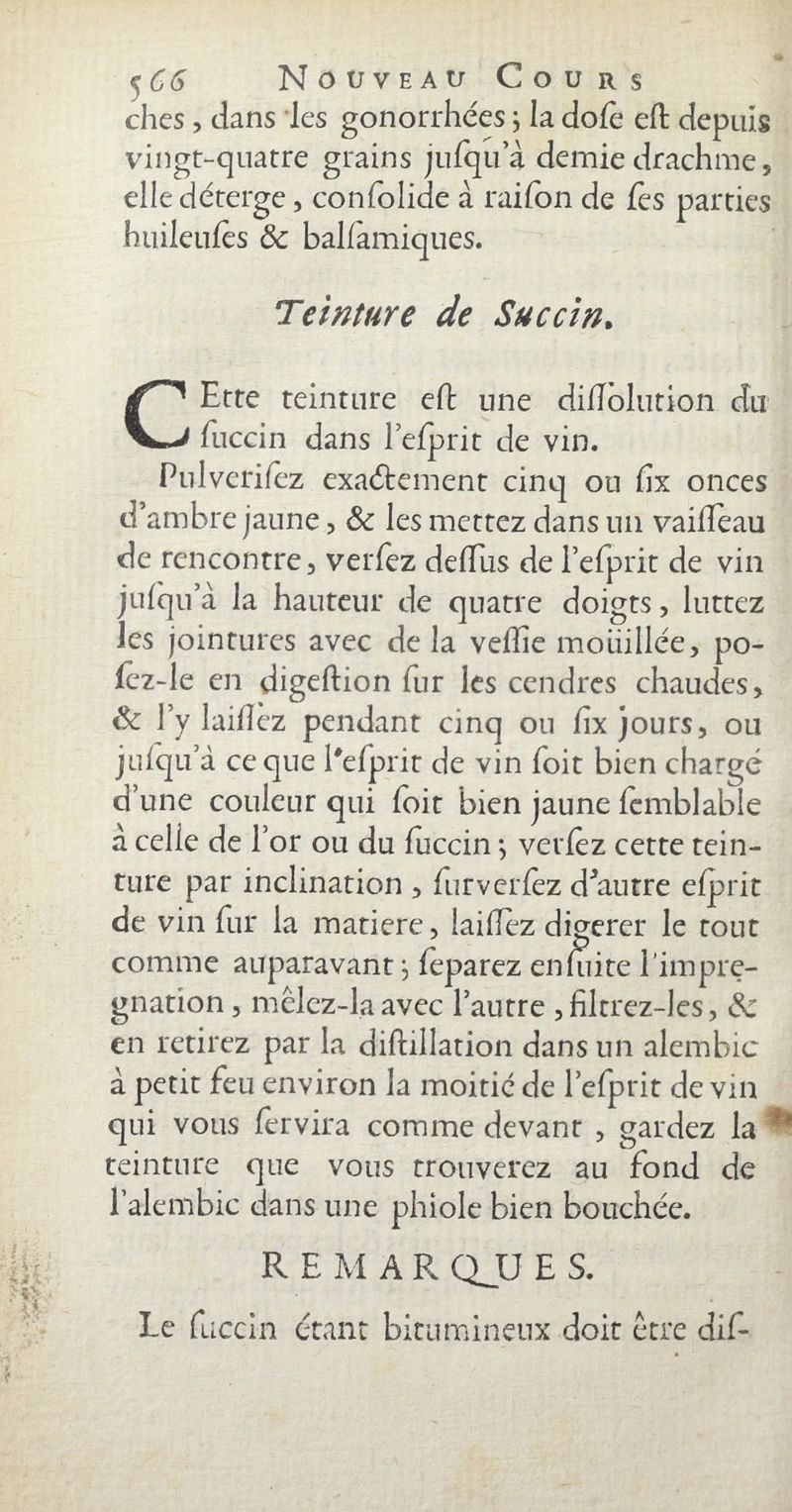 566 NOUVEAU COURS

ches, dans les gonorrhées; la doſe eſt depuis vingt-quatre grains juſqu'à demie drachme, elle déterge, conſolide à raiſon de ſes parties huileuſes & balſamiques.

Teinture de Succin.

CEtte teinture eſt une diſſolution du ſuccin dans l'eſprit de vin.

Pulveriſez exactement cinq ou ſix onces d'ambre jaune, & les mettez dans un vaiſſeau de rencontre, verſez deſſus de l'eſprit de vin juſqu'à la hauteur de quatre doigts, luttez les jointures avec de la veſſie moüillée, poſez-le en digeſtion ſur les cendres chaudes, & l'y laiſſez pendant cinq ou ſix jours, ou juſqu'à ce que l'eſprit de vin ſoit bien chargé d'une couleur qui ſoit bien jaune ſemblable à celle de l'or ou du ſuccin; verſez cette teinture par inclination, ſurverſez d'autre eſprit de vin ſur la matiere, laiſſez digerer le tout comme auparavant; ſeparez enſuite l'impregnation, mêlez-la avec l'autre, filtrez-les, & en retirez par la diſtillation dans un alembic à petit feu environ la moitié de l'eſprit de vin qui vous ſervira comme devant, gardez la teinture que vous trouverez au fond de l'alembic dans une phiole bien bouchée.

REMARQUES.

Le ſuccin étant bitumineux doit être diſ-